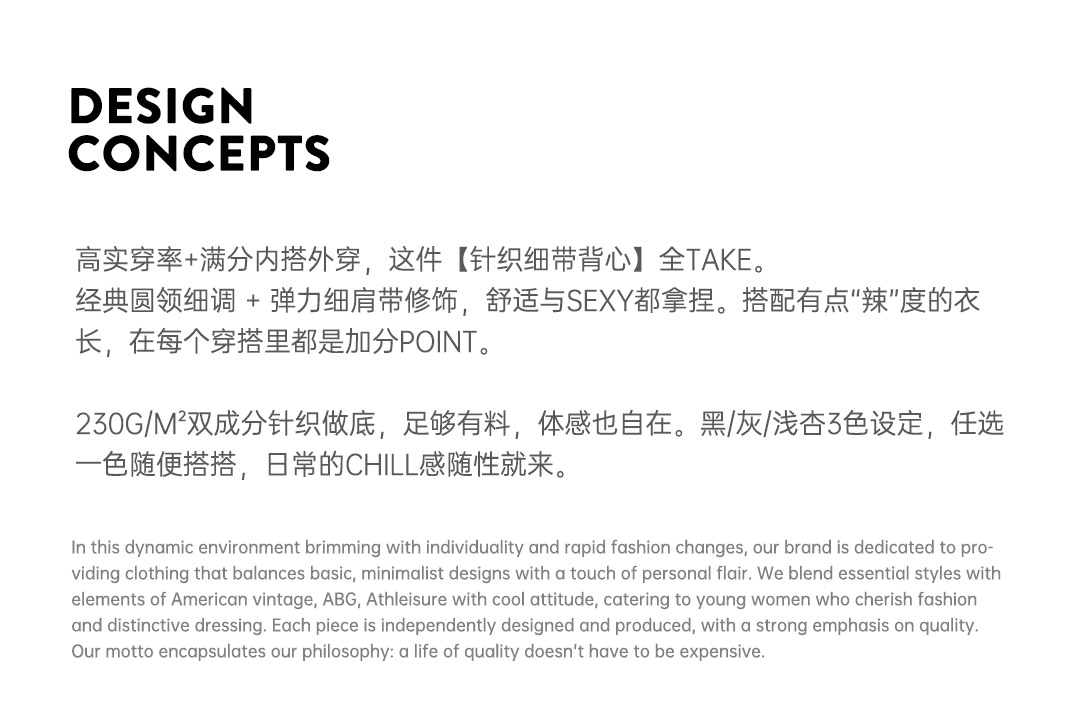 DESIGN
CONCEPTS

高实穿率+满分内搭外穿，这件【针织细带背心】全TAKE。
经典圆领细调 + 弹力细肩带修饰，舒适与SEXY都拿捏。搭配有点“辣”度的衣长，在每个穿搭里都是加分POINT。

230G/M²双成分针织做底，足够有料，体感也自在。黑/灰/浅杏3色设定，任选一色随便搭搭，日常的CHILL感随性就来。

In this dynamic environment brimming with individuality and rapid fashion changes, our brand is dedicated to providing clothing that balances basic, minimalist designs with a touch of personal flair. We blend essential styles with elements of American vintage, ABG, Athleisure with cool attitude, catering to young women who cherish fashion and distinctive dressing. Each piece is independently designed and produced, with a strong emphasis on quality. Our motto encapsulates our philosophy: a life of quality doesn't have to be expensive.